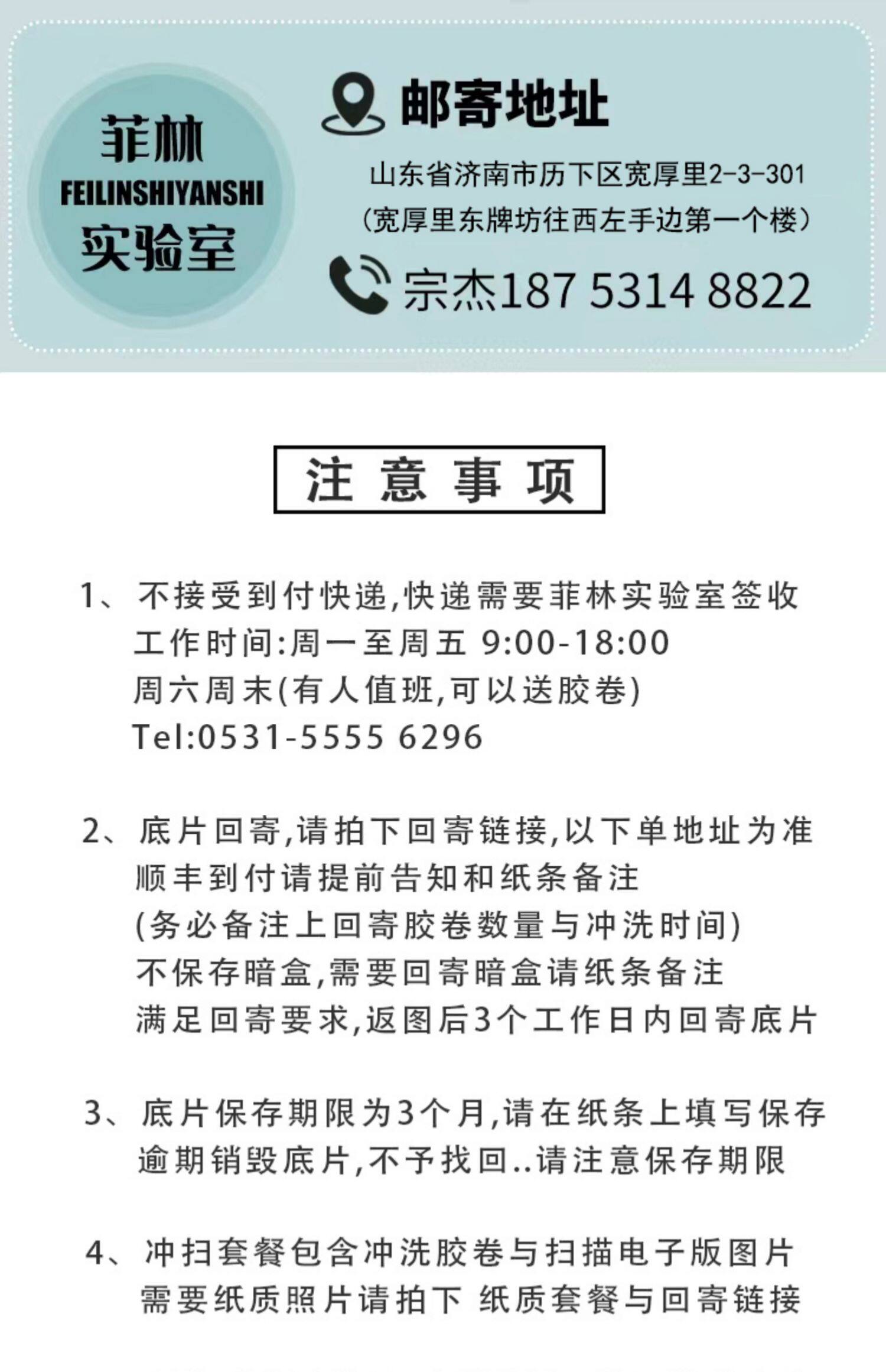 菲林
FEILINSHIYANSHI
实验室

邮寄地址

山东省济南市历下区宽厚里2-3-301
(宽厚里东牌坊往西左手边第一个楼)

宗杰187 5314 8822

注意事项

1、不接受到付快递,快递需要菲林实验室签收
工作时间:周一至周五 9:00-18:00
周六周末(有人值班,可以送胶卷)
Tel:0531-5555 6296

2、底片回寄,请拍下回寄链接,以下单地址为准
顺丰到付请提前告知和纸条备注
(务必备注上回寄胶卷数量与冲洗时间)
不保存暗盒,需要回寄暗盒请纸条备注
满足回寄要求,返图后3个工作日内回寄底片

3、底片保存期限为3个月,请在纸条上填写保存
逾期销毁底片,不予找回..请注意保存期限

4、冲扫套餐包含冲洗胶卷与扫描电子版图片
需要纸质照片请拍下 纸质套餐与回寄链接